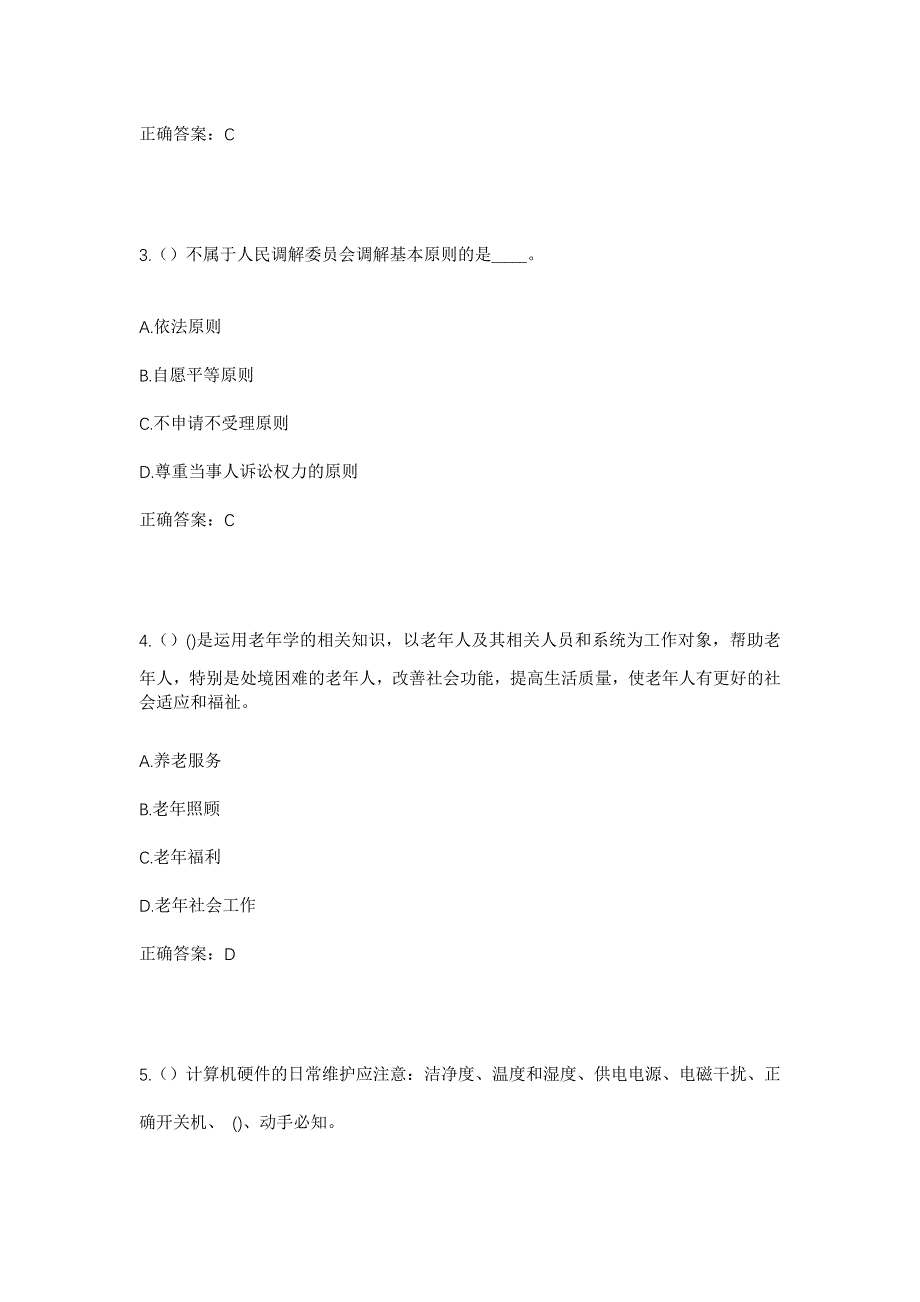 正确答案：C

3.（）不属于人民调解委员会调解基本原则的是____。

A.依法原则

B.自愿平等原则

C.不申请不受理原则

D.尊重当事人诉讼权力的原则

正确答案：C

4.（）()是运用老年学的相关知识，以老年人及其相关人员和系统为工作对象，帮助老年人，特别是处境困难的老年人，改善社会功能，提高生活质量，使老年人有更好的社会适应和福祉。

A.养老服务

B.老年照顾

C.老年福利

D.老年社会工作

正确答案：D

5.（）计算机硬件的日常维护应注意：洁净度、温度和湿度、供电电源、电磁干扰、正确开关机、 ()、动手必知。